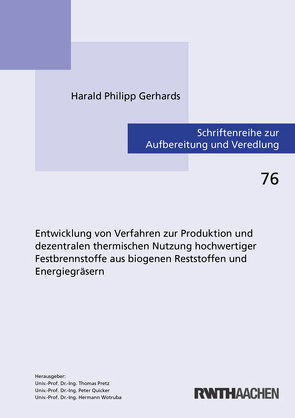 Harald Philipp Gerhards

Schriftenreihe zur Aufbereitung und Veredlung

76

Entwicklung von Verfahren zur Produktion und dezentralen thermischen Nutzung hochwertiger Festbrennstoffe aus biogenen Reststoffen und Energiegräsern

Herausgeber:
Univ.-Prof. Dr.-Ing. Thomas Pretz
Univ.-Prof. Dr.-Ing. Peter Quicker
Univ.-Prof. Dr.-Ing. Hermann Wotruba

RWTHAACHEN